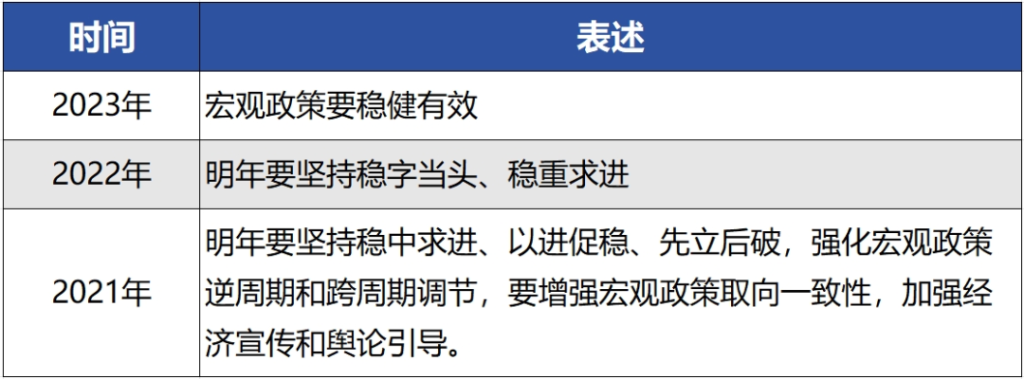 | 时间 | 表述 |
|---|---|
| 2023年 | 宏观政策要稳健有效 |
| 2022年 | 明年要坚持稳字当头、稳重求进 |
| 2021年 | 明年要坚持稳中求进、以进促稳、先立后破，强化宏观政策逆周期和跨周期调节，要增强宏观政策取向一致性，加强经济宣传和舆论引导。 |